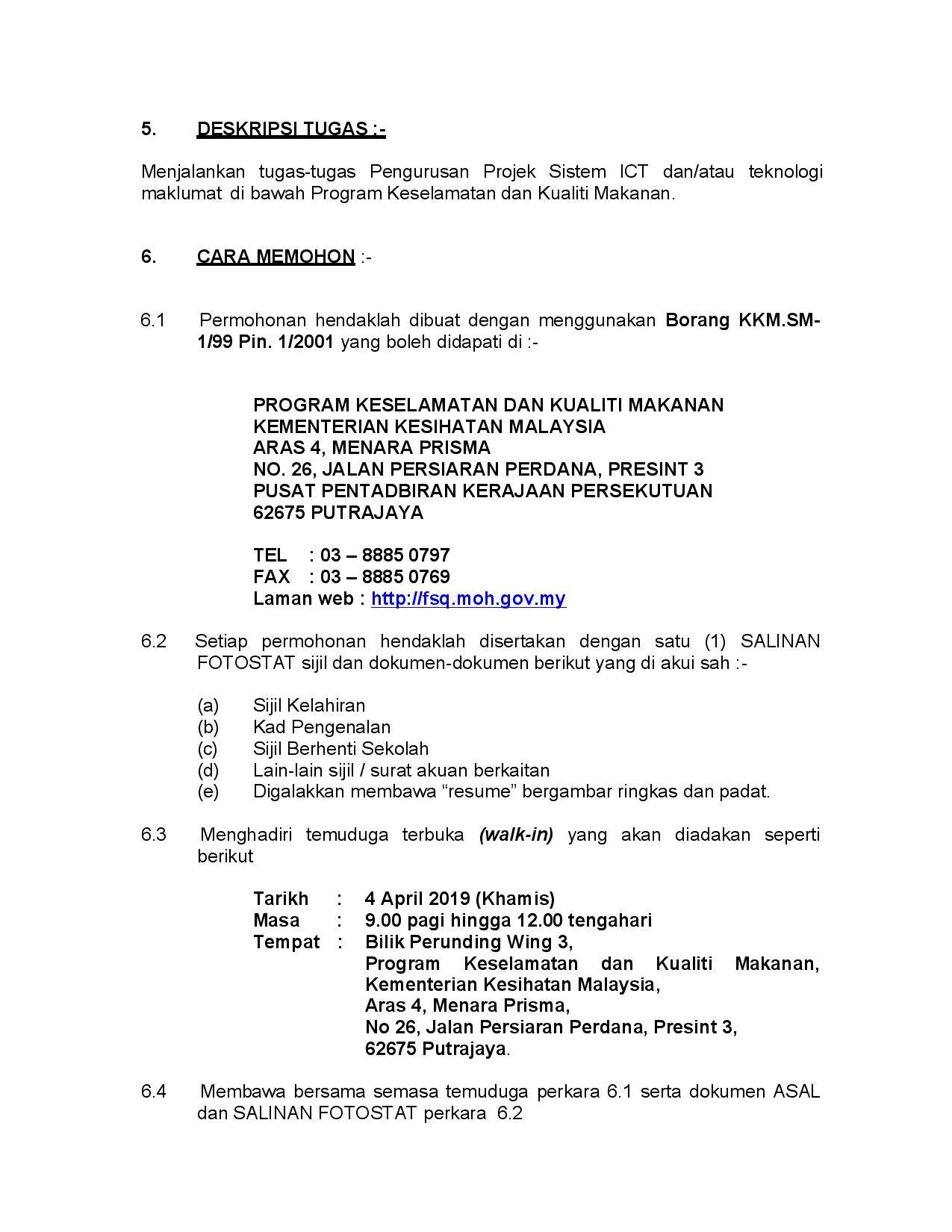 5. DESKRIPSI TUGAS :-

Menjalankan tugas-tugas Pengurusan Projek Sistem ICT dan/atau teknologi maklumat di bawah Program Keselamatan dan Kualiti Makanan.

6. CARA MEMOHON :-

6.1 Permohonan hendaklah dibuat dengan menggunakan Borang KKM.SM-1/99 Pin. 1/2001 yang boleh didapati di :-

PROGRAM KESELAMATAN DAN KUALITI MAKANAN
KEMENTERIAN KESIHATAN MALAYSIA
ARAS 4, MENARA PRISMA
NO. 26, JALAN PERSIARAN PERDANA, PRESINT 3
PUSAT PENTADBIRAN KERAJAAN PERSEKUTUAN
62675 PUTRAJAYA

TEL : 03 – 8885 0797
FAX : 03 – 8885 0769
Laman web : http://fsq.moh.gov.my

6.2 Setiap permohonan hendaklah disertakan dengan satu (1) SALINAN FOTOSTAT sijil dan dokumen-dokumen berikut yang di akui sah :-

(a) Sijil Kelahiran
(b) Kad Pengenalan
(c) Sijil Berhenti Sekolah
(d) Lain-lain sijil / surat akuan berkaitan
(e) Digalakkan membawa "resume" bergambar ringkas dan padat.

6.3 Menghadiri temuduga terbuka (walk-in) yang akan diadakan seperti berikut

Tarikh : 4 April 2019 (Khamis)
Masa : 9.00 pagi hingga 12.00 tengahari
Tempat : Bilik Perunding Wing 3,
Program Keselamatan dan Kualiti Makanan,
Kementerian Kesihatan Malaysia,
Aras 4, Menara Prisma,
No 26, Jalan Persiaran Perdana, Presint 3,
62675 Putrajaya.

6.4 Membawa bersama semasa temuduga perkara 6.1 serta dokumen ASAL dan SALINAN FOTOSTAT perkara 6.2